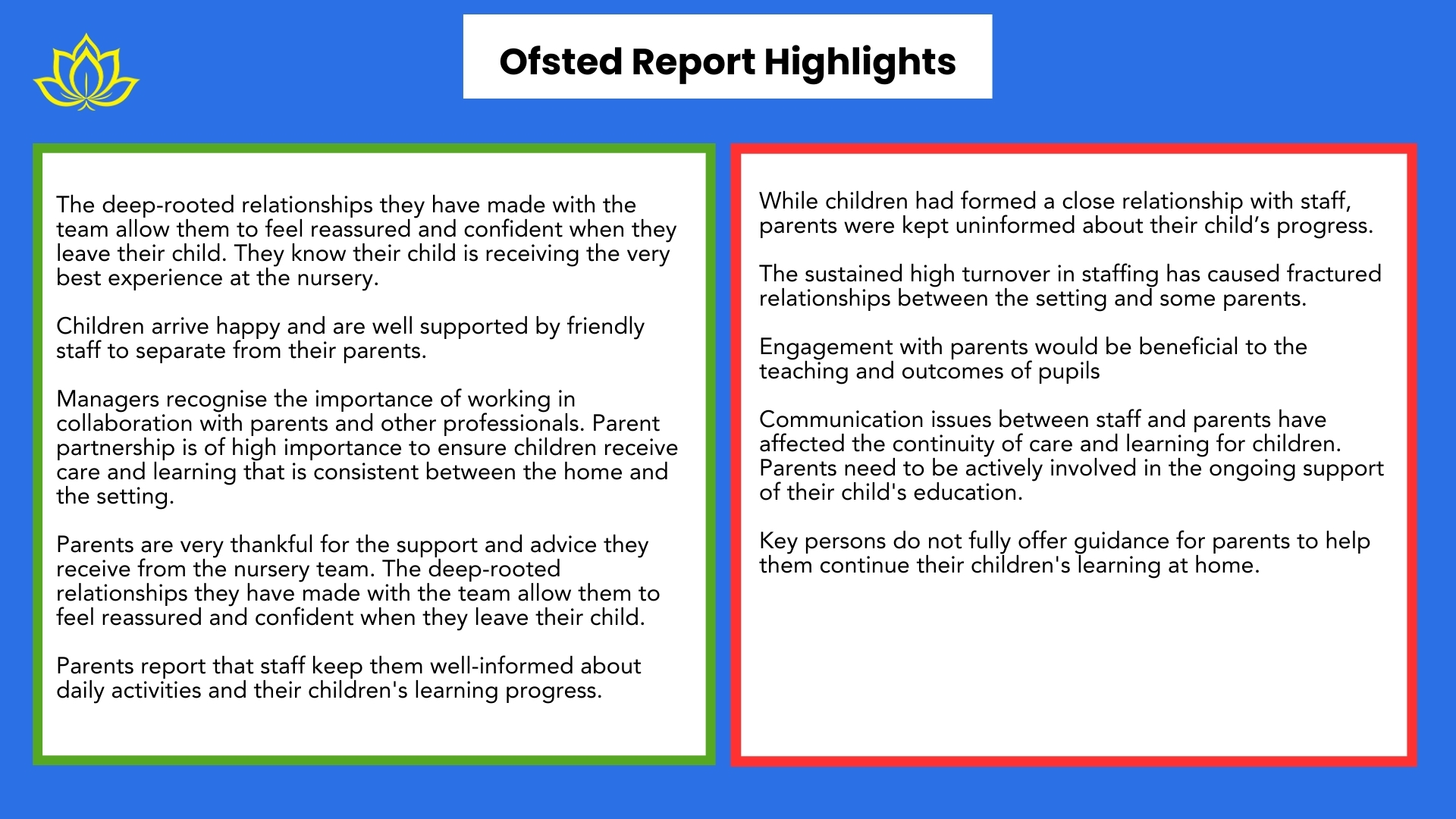 Ofsted Report Highlights

The deep-rooted relationships they have made with the team allow them to feel reassured and confident when they leave their child. They know their child is receiving the very best experience at the nursery.

Children arrive happy and are well supported by friendly staff to separate from their parents.

Managers recognise the importance of working in collaboration with parents and other professionals. Parent partnership is of high importance to ensure children receive care and learning that is consistent between the home and the setting.

Parents are very thankful for the support and advice they receive from the nursery team. The deep-rooted relationships they have made with the team allow them to feel reassured and confident when they leave their child.

Parents report that staff keep them well-informed about daily activities and their children's learning progress.

While children had formed a close relationship with staff, parents were kept uninformed about their child’s progress.

The sustained high turnover in staffing has caused fractured relationships between the setting and some parents.

Engagement with parents would be beneficial to the teaching and outcomes of pupils

Communication issues between staff and parents have affected the continuity of care and learning for children. Parents need to be actively involved in the ongoing support of their child's education.

Key persons do not fully offer guidance for parents to help them continue their children's learning at home.